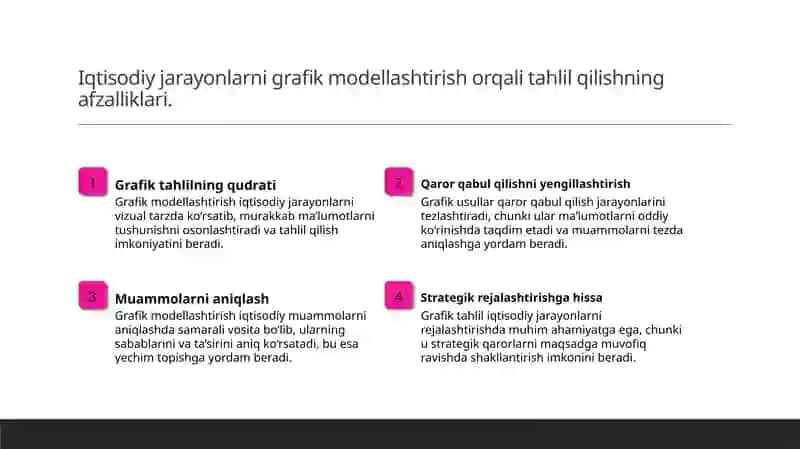 Iqtisodiy jarayonlarni grafik modellashtirish orqali tahlil qilishning afzalliklari.

1

Grafik tahlilning qudrati

Grafik modellashtirish iqtisodiy jarayonlarni vizual tarzda ko'rsatib, murakkab ma'lumotlarni tushunishni osonlashtiradi va tahlil qilish imkoniyatini beradi.

2

Qaror qabul qilishni yengillashtirish

Grafik usullar qaror qabul qilish jarayonlarini tezlashtiradi, chunki ular ma'lumotlarni oddiy ko'rinishda taqdim etadi va muammolarni tezda aniqlashga yordam beradi.

3

Muammolarni aniqlash

Grafik modellashtirish iqtisodiy muammolarni aniqlashda samarali vosita bo'lib, ularning sabablarini va ta'sirini aniq ko'rsatadi, bu esa yechim topishga yordam beradi.

4

Strategik rejalashtirishga hissa

Grafik tahlil iqtisodiy jarayonlarni rejalashtirishda muhim ahamiyatga ega, chunki u strategik qarorlarni maqsadga muvofiq ravishda shakllantirish imkonini beradi.